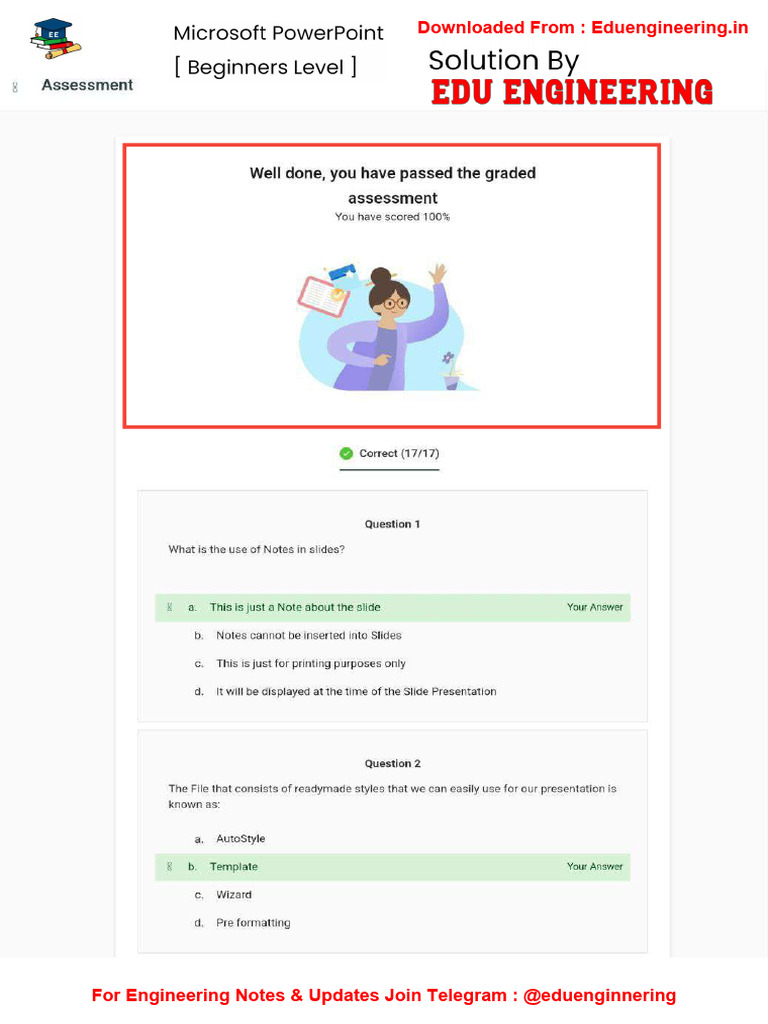 EE

Assessment

Microsoft PowerPoint
[ Beginners Level ]

Downloaded From : Eduengineering.in

Solution By
EDU ENGINEERING

Well done, you have passed the graded assessment
You have scored 100%

Correct (17/17)

Question 1

What is the use of Notes in slides?

a. This is just a Note about the slide Your Answer

b. Notes cannot be inserted into Slides

c. This is just for printing purposes only

d. It will be displayed at the time of the Slide Presentation

Question 2

The File that consists of readymade styles that we can easily use for our presentation is known as:

a. AutoStyle

b. Template Your Answer

c. Wizard

d. Pre formatting

For Engineering Notes & Updates Join Telegram : @eduenginnering